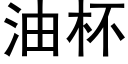 油杯